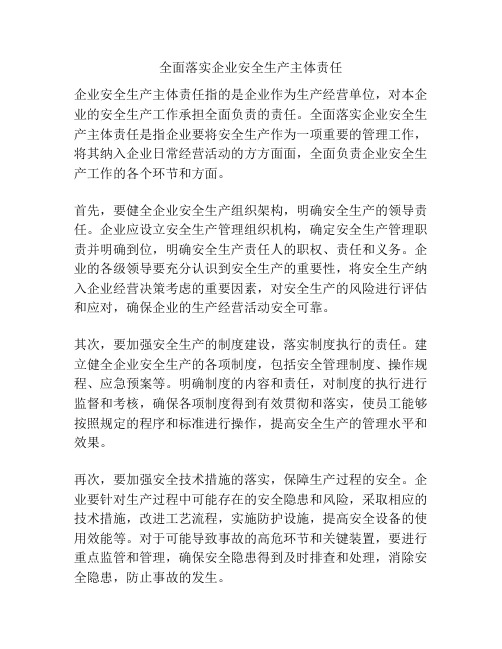 全面落实企业安全生产主体责任

企业安全生产主体责任指的是企业作为生产经营单位，对本企业的安全生产工作承担全面负责的责任。全面落实企业安全生产主体责任是指企业要将安全生产作为一项重要的管理工作，将其纳入企业日常经营活动的方方面面，全面负责企业安全生产工作的各个环节和方面。

首先，要健全企业安全生产组织架构，明确安全生产的领导责任。企业应设立安全生产管理组织机构，确定安全生产管理职责并明确到位，明确安全生产责任人的职权、责任和义务。企业的各级领导要充分认识到安全生产的重要性，将安全生产纳入企业经营决策考虑的重要因素，对安全生产的风险进行评估和应对，确保企业的生产经营活动安全可靠。

其次，要加强安全生产的制度建设，落实制度执行的责任。建立健全企业安全生产的各项制度，包括安全管理制度、操作规程、应急预案等。明确制度的内容和责任，对制度的执行进行监督和考核，确保各项制度得到有效贯彻和落实，使员工能够按照规定的程序和标准进行操作，提高安全生产的管理水平和效果。

再次，要加强安全技术措施的落实，保障生产过程的安全。企业要针对生产过程中可能存在的安全隐患和风险，采取相应的技术措施，改进工艺流程，实施防护设施，提高安全设备的使用效能等。对于可能导致事故的高危环节和关键装置，要进行重点监管和管理，确保安全隐患得到及时排查和处理，消除安全隐患，防止事故的发生。